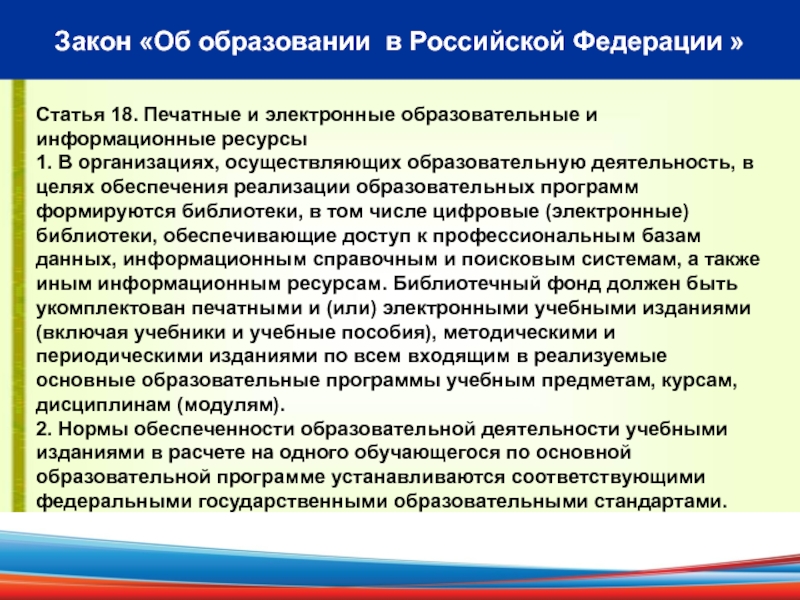 Закон «Об образовании в Российской Федерации »

Статья 18. Печатные и электронные образовательные и информационные ресурсы
1. В организациях, осуществляющих образовательную деятельность, в целях обеспечения реализации образовательных программ формируются библиотеки, в том числе цифровые (электронные) библиотеки, обеспечивающие доступ к профессиональным базам данных, информационным справочным и поисковым системам, а также иным информационным ресурсам. Библиотечный фонд должен быть укомплектован печатными и (или) электронными учебными изданиями (включая учебники и учебные пособия), методическими и периодическими изданиями по всем входящим в реализуемые основные образовательные программы учебным предметам, курсам, дисциплинам (модулям).
2. Нормы обеспеченности образовательной деятельности учебными изданиями в расчете на одного обучающегося по основной образовательной программе устанавливаются соответствующими федеральными государственными образовательными стандартами.